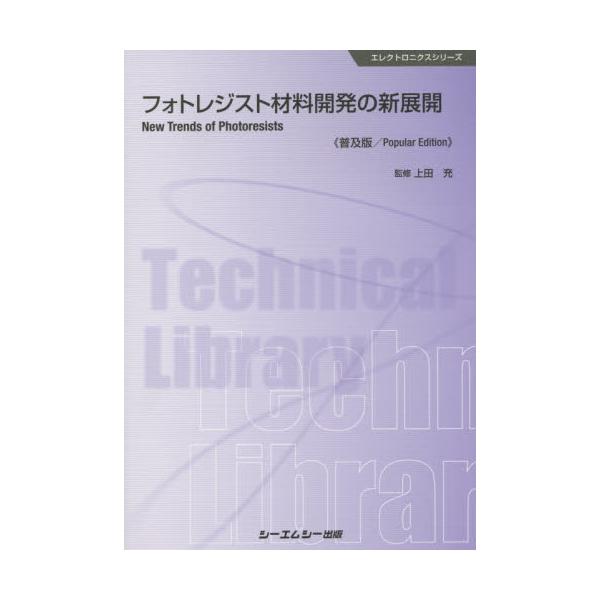 エレクトロニクスシリーズ

フォトレジスト材料開発の新展開

New Trends of Photoresists

《普及版/Popular Edition》

監修 上田 充

Technical Library

Techn Librar

シーエムシー出版